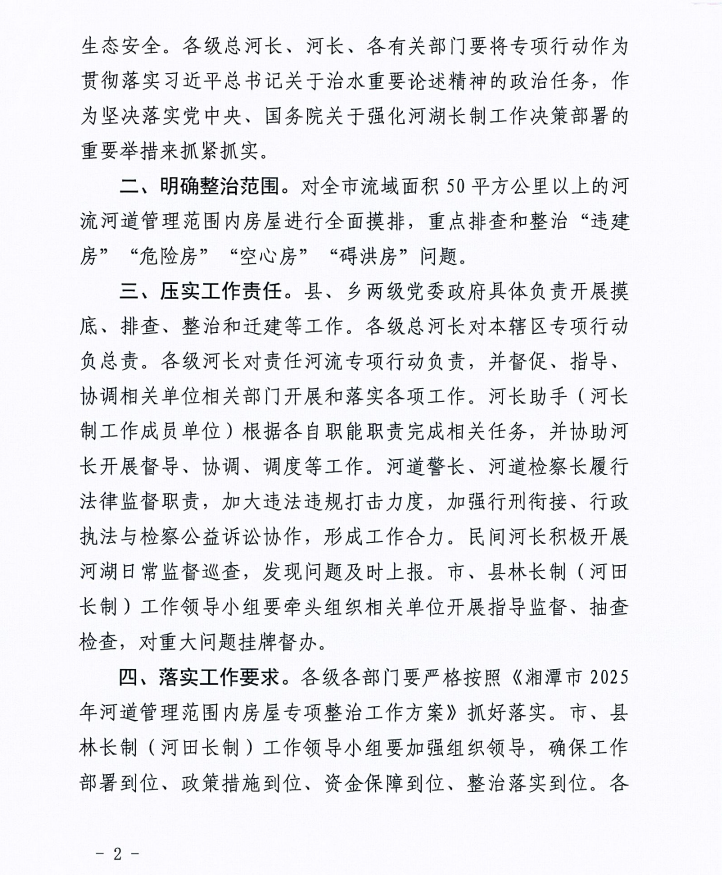 生态安全。各级总河长、河长、各有关部门要将专项行动作为贯彻落实习近平总书记关于治水重要论述精神的政治任务，作为坚决落实党中央、国务院关于强化河湖长制工作决策部署的重要举措来抓紧抓实。

二、明确整治范围。对全市流域面积 50 平方公里以上的河流河道管理范围内房屋进行全面摸排，重点排查和整治“违建房”“危险房”“空心房”“碍洪房”问题。

三、压实工作责任。县、乡两级党委政府具体负责开展摸底、排查、整治和迁建等工作。各级总河长对本辖区专项行动负总责。各级河长对责任河流专项行动负责，并督促、指导、协调相关单位相关部门开展和落实各项工作。河长助手（河长制工作成员单位）根据各自职能职责完成相关任务，并协助河长开展督导、协调、调度等工作。河道警长、河道检察长履行法律监督职责，加大违法违规打击力度，加强行刑衔接、行政执法与检察公益诉讼协作，形成工作合力。民间河长积极开展河湖日常监督巡查，发现问题及时上报。市、县林长制（河田长制）工作领导小组要牵头组织相关单位开展指导监督、抽查检查，对重大问题挂牌督办。

四、落实工作要求。各级各部门要严格按照《湘潭市 2025 年河道管理范围内房屋专项整治工作方案》抓好落实。市、县林长制（河田长制）工作领导小组要加强组织领导，确保工作部署到位、政策措施到位、资金保障到位、整治落实到位。各

- 2 -